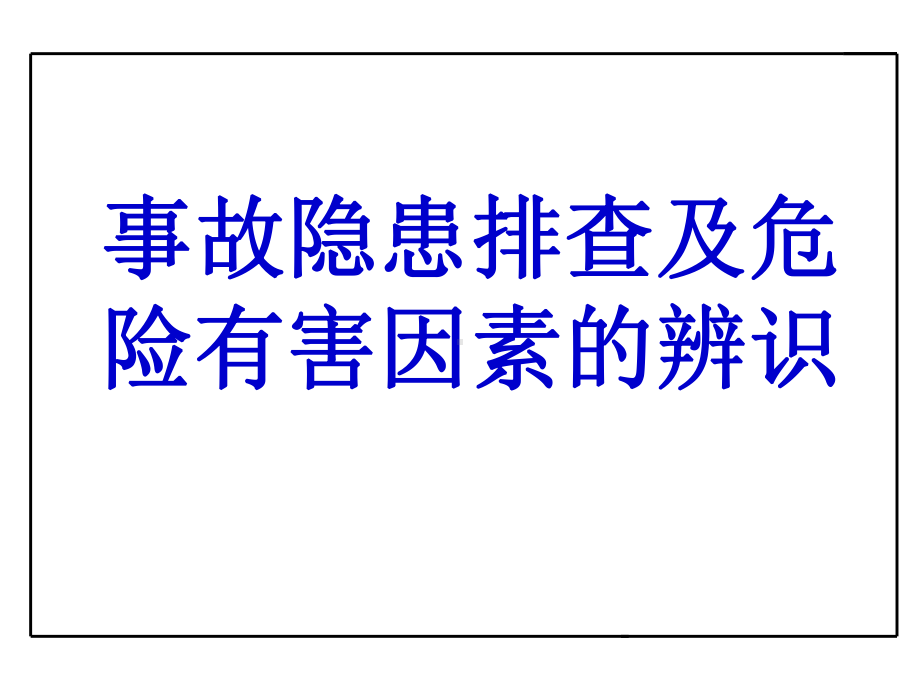 事故隐患排查及危险有害因素的辨识